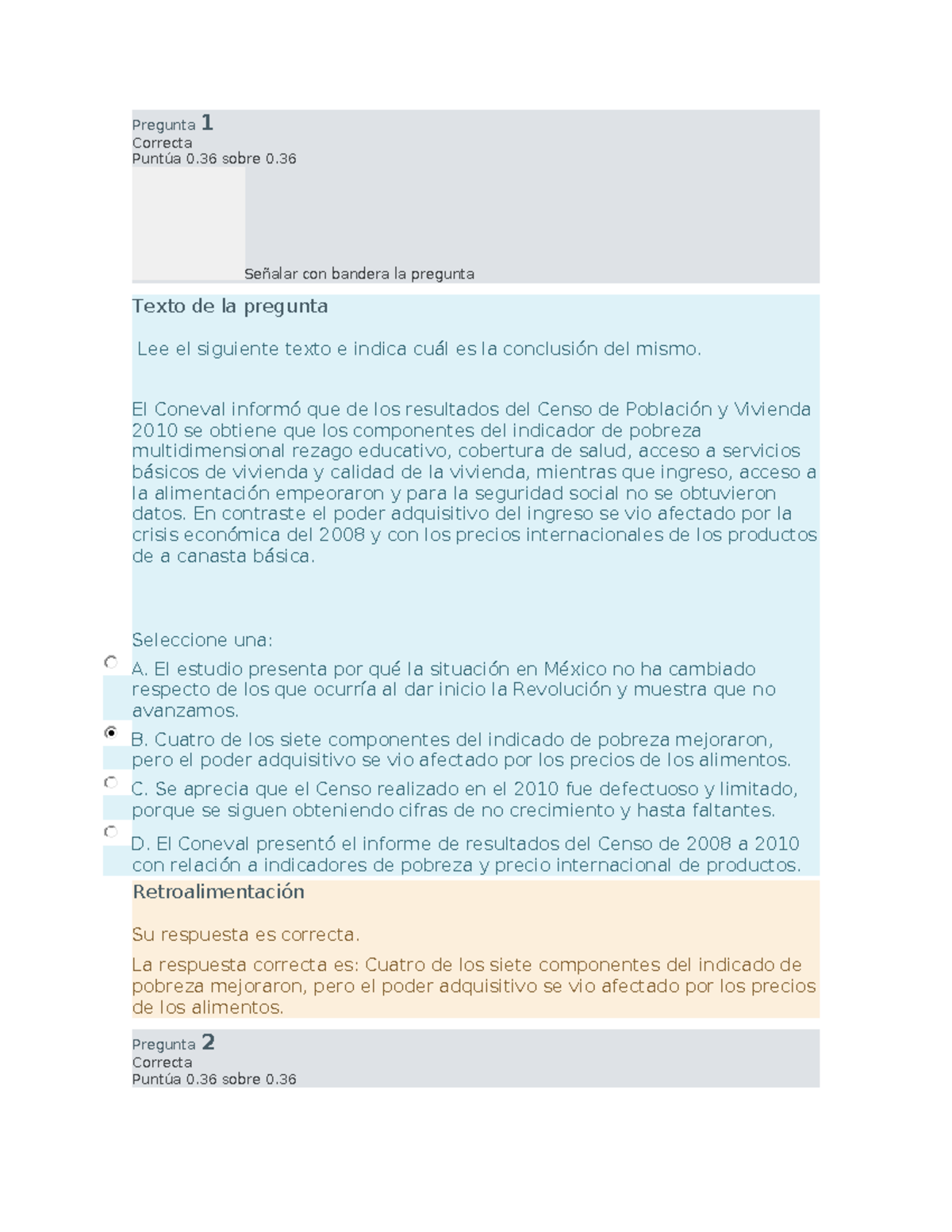 Pregunta 1
Correcta
Puntúa 0.36 sobre 0.36

Señalar con bandera la pregunta

Texto de la pregunta

Lee el siguiente texto e indica cuál es la conclusión del mismo.

El Coneval informó que de los resultados del Censo de Población y Vivienda 2010 se obtiene que los componentes del indicador de pobreza multidimensional rezago educativo, cobertura de salud, acceso a servicios básicos de vivienda y calidad de la vivienda, mientras que ingreso, acceso a la alimentación empeoraron y para la seguridad social no se obtuvieron datos. En contraste el poder adquisitivo del ingreso se vio afectado por la crisis económica del 2008 y con los precios internacionales de los productos de a canasta básica.

Seleccione una:

A. El estudio presenta por qué la situación en México no ha cambiado respecto de los que ocurría al dar inicio la Revolución y muestra que no avanzamos.

B. Cuatro de los siete componentes del indicado de pobreza mejoraron, pero el poder adquisitivo se vio afectado por los precios de los alimentos.

C. Se aprecia que el Censo realizado en el 2010 fue defectuoso y limitado, porque se siguen obteniendo cifras de no crecimiento y hasta faltantes.

D. El Coneval presentó el informe de resultados del Censo de 2008 a 2010 con relación a indicadores de pobreza y precio internacional de productos.

Retroalimentación

Su respuesta es correcta.

La respuesta correcta es: Cuatro de los siete componentes del indicado de pobreza mejoraron, pero el poder adquisitivo se vio afectado por los precios de los alimentos.

Pregunta 2
Correcta
Puntúa 0.36 sobre 0.36